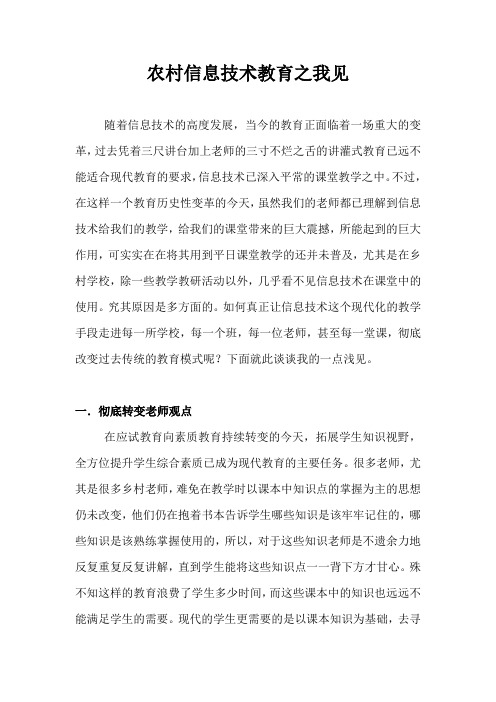 农村信息技术教育之我见

随着信息技术的高度发展，当今的教育正面临着一场重大的变革，过去凭着三尺讲台加上老师的三寸不烂之舌的讲灌式教育已远不能适合现代教育的要求，信息技术已深入平常的课堂教学之中。不过，在这样一个教育历史性变革的今天，虽然我们的老师都已理解到信息技术给我们的教学，给我们的课堂带来的巨大震撼，所能起到的巨大作用，可实实在在将其用到平日课堂教学的还并未普及，尤其是在乡村学校，除一些教学教研活动以外，几乎看不见信息技术在课堂中的使用。究其原因是多方面的。如何真正让信息技术这个现代化的教学手段走进每一所学校，每一个班，每一位老师，甚至每一堂课，彻底改变过去传统的教育模式呢？下面就此谈谈我的一点浅见。

一．彻底转变老师观点

在应试教育向素质教育持续转变的今天，拓展学生知识视野，全方位提升学生综合素质已成为现代教育的主要任务。很多老师，尤其是很多乡村老师，难免在教学时以课本中知识点的掌握为主的思想仍未改变，他们仍在抱着书本告诉学生哪些知识是该牢牢记住的，哪些知识是该熟练掌握使用的，所以，对于这些知识老师是不遗余力地反复重复反复讲解，直到学生能将这些知识点一一背下方才甘心。殊不知这样的教育浪费了学生多少时间，而这些课本中的知识也远远不能满足学生的需要。现代的学生更需要的是以课本知识为基础，去寻